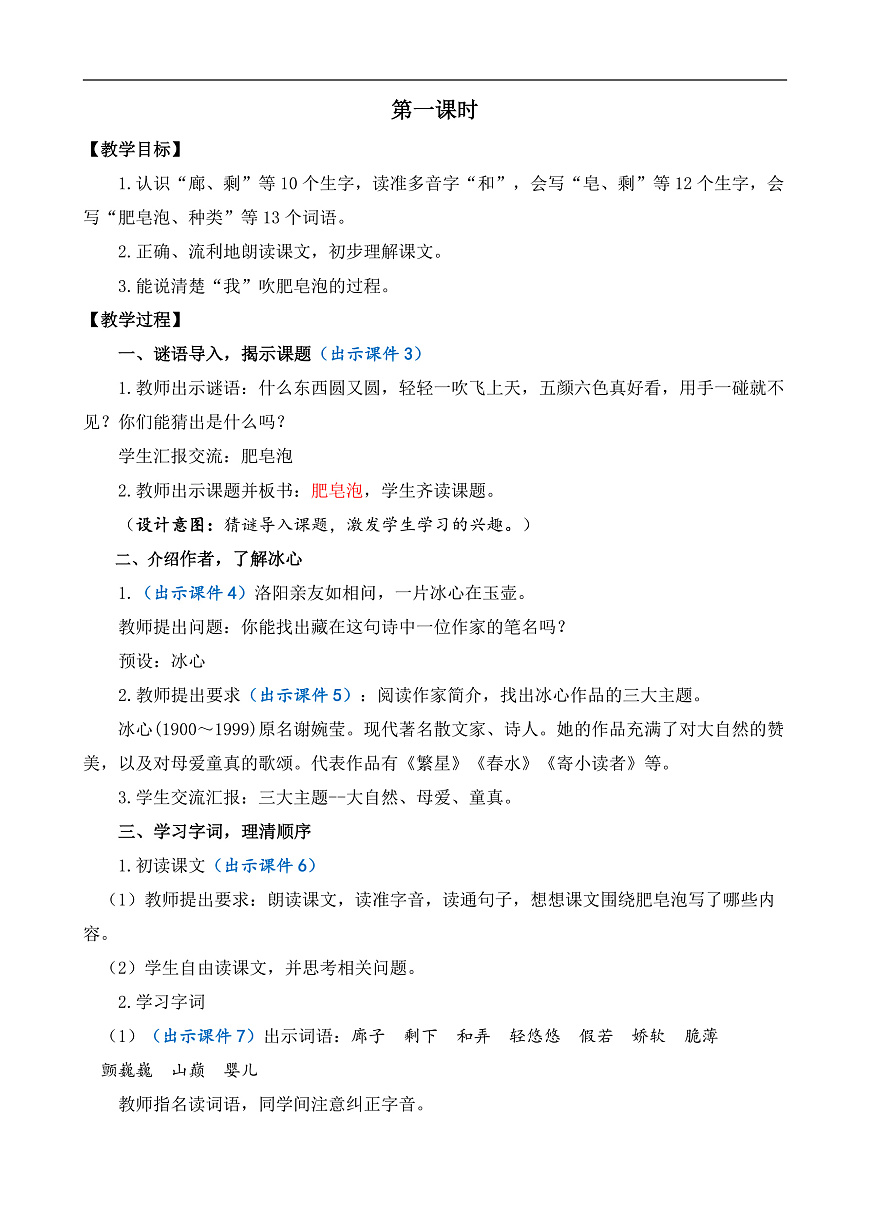 第一课时

【教学目标】

1.认识“廊、剩”等10个生字，读准多音字“和”，会写“皂、剩”等12个生字，会写“肥皂泡、种类”等13个词语。

2.正确、流利地朗读课文，初步理解课文。

3.能说清楚“我”吹肥皂泡的过程。

【教学过程】

一、谜语导入，揭示课题（出示课件3）

1.教师出示谜语：什么东西圆又圆，轻轻一吹飞上天，五颜六色真好看，用手一碰就不见？你们能猜出是什么吗？

学生汇报交流：肥皂泡

2.教师出示课题并板书：肥皂泡，学生齐读课题。

（设计意图：猜谜导入课题，激发学生学习的兴趣。）

二、介绍作者，了解冰心

1.（出示课件4）洛阳亲友如相问，一片冰心在玉壶。

教师提出问题：你能找出藏在这句诗中一位作家的笔名吗？

预设：冰心

2.教师提出要求（出示课件5）：阅读作家简介，找出冰心作品的三大主题。

冰心(1900～1999)原名谢婉莹。现代著名散文家、诗人。她的作品充满了对大自然的赞美，以及对母爱童真的歌颂。代表作品有《繁星》《春水》《寄小读者》等。

3.学生交流汇报：三大主题--大自然、母爱、童真。

三、学习字词，理清顺序

1.初读课文（出示课件6）

（1）教师提出要求：朗读课文，读准字音，读通句子，想想课文围绕肥皂泡写了哪些内容。

（2）学生自由读课文，并思考相关问题。

2.学习字词

（1）（出示课件7）出示词语：廊子 剩下 和弄 轻悠悠 假若 娇软 脆薄 颤巍巍 山巅 婴儿

教师指名读词语，同学间注意纠正字音。